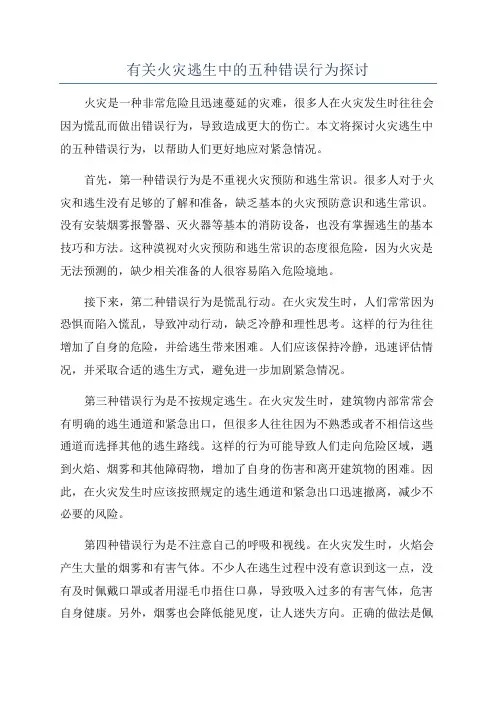 有关火灾逃生中的五种错误行为探讨

火灾是一种非常危险且迅速蔓延的灾难，很多人在火灾发生时往往会因为慌乱而做出错误行为，导致造成更大的伤亡。本文将探讨火灾逃生中的五种错误行为，以帮助人们更好地应对紧急情况。

首先，第一种错误行为是不重视火灾预防和逃生常识。很多人对于火灾和逃生没有足够的了解和准备，缺乏基本的火灾预防意识和逃生常识。没有安装烟雾报警器、灭火器等基本的消防设备，也没有掌握逃生的基本技巧和方法。这种漠视对火灾预防和逃生常识的态度很危险，因为火灾是无法预测的，缺少相关准备的人很容易陷入危险境地。

接下来，第二种错误行为是慌乱行动。在火灾发生时，人们常常因为恐惧而陷入慌乱，导致冲动行动，缺乏冷静和理性思考。这样的行为往往增加了自身的危险，并给逃生带来困难。人们应该保持冷静，迅速评估情况，并采取合适的逃生方式，避免进一步加剧紧急情况。

第三种错误行为是不按规定逃生。在火灾发生时，建筑物内部常常会有明确的逃生通道和紧急出口，但很多人往往因为不熟悉或者不相信这些通道而选择其他的逃生路线。这样的行为可能导致人们走向危险区域，遇到火焰、烟雾和其他障碍物，增加了自身的伤害和离开建筑物的困难。因此，在火灾发生时应该按照规定的逃生通道和紧急出口迅速撤离，减少不必要的风险。

第四种错误行为是不注意自己的呼吸和视线。在火灾发生时，火焰会产生大量的烟雾和有害气体。不少人在逃生过程中没有意识到这一点，没有及时佩戴口罩或者用湿毛巾捂住口鼻，导致吸入过多的有害气体，危害自身健康。另外，烟雾也会降低能见度，让人迷失方向。正确的做法是佩